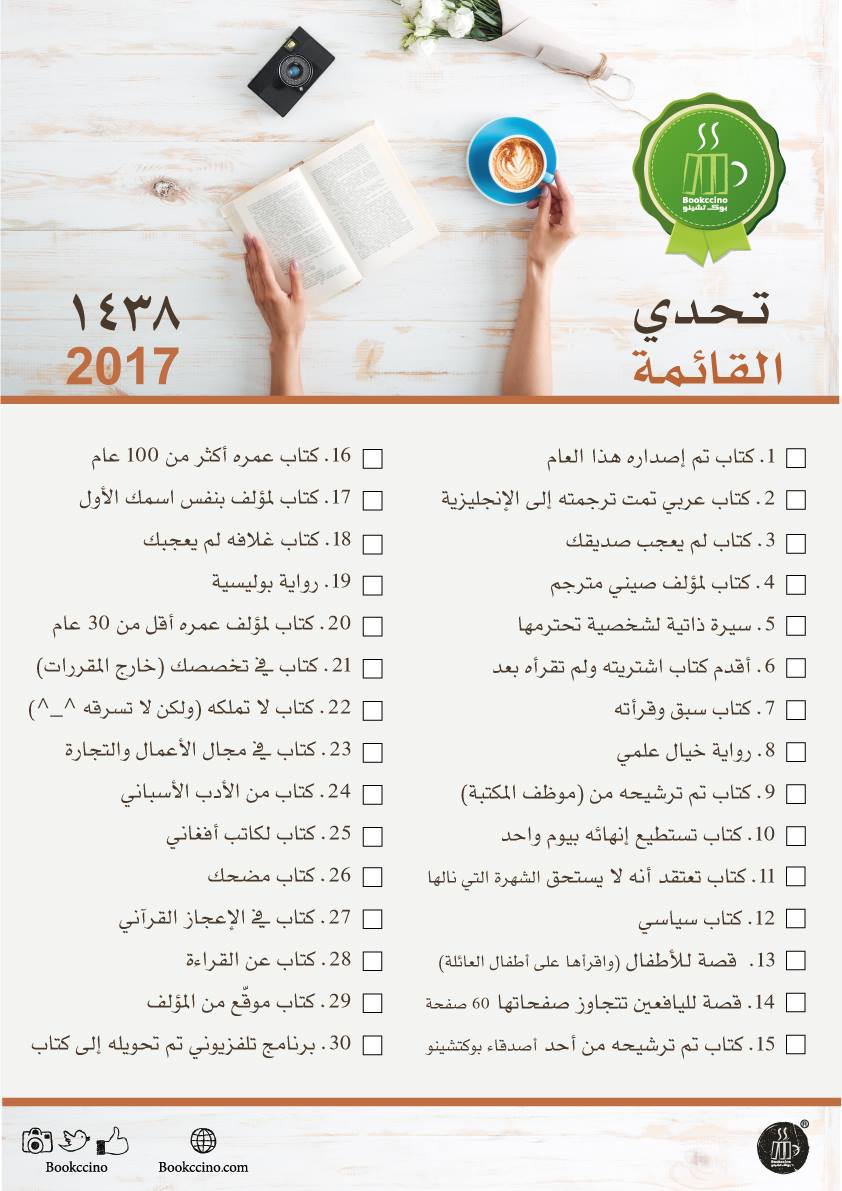 Bookccino
بوك تشينو

تحدي
القائمة

١٤٣٨
2017

1. كتاب تم إصداره هذا العام
2. كتاب عربي تمت ترجمته إلى الإنجليزية
3. كتاب لم يعجب صديقك
4. كتاب لمؤلف صيني مترجم
5. سيرة ذاتية لشخصية تحترمها
6. أقدم كتاب اشتريته ولم تقرأه بعد
7. كتاب سبق وقرأته
8. رواية خيال علمي
9. كتاب تم ترشيحه من (موظف المكتبة)
10. كتاب تستطيع إنهائه بيوم واحد
11. كتاب تعتقد أنه لا يستحق الشهرة التي نالها
12. كتاب سياسي
13. قصة للأطفال (واقرأها على أطفال العائلة)
14. قصة لليافعين تتجاوز صفحاتها 60 صفحة
15. كتاب تم ترشيحه من أحد أصدقاء بوكتشينو

16. كتاب عمره أكثر من 100 عام
17. كتاب لمؤلف بنفس اسمك الأول
18. كتاب غلافه لم يعجبك
19. رواية بوليسية
20. كتاب لمؤلف عمره أقل من 30 عام
21. كتاب في تخصصك (خارج المقررات)
22. كتاب لا تملكه (ولكن لا تسرقه ^_^)
23. كتاب في مجال الأعمال والتجارة
24. كتاب من الأدب الأسباني
25. كتاب لكاتب أفغاني
26. كتاب مضحك
27. كتاب في الإعجاز القرآني
28. كتاب عن القراءة
29. كتاب موقّع من المؤلف
30. برنامج تلفزيوني تم تحويله إلى كتاب

Bookccino
Bookccino.com